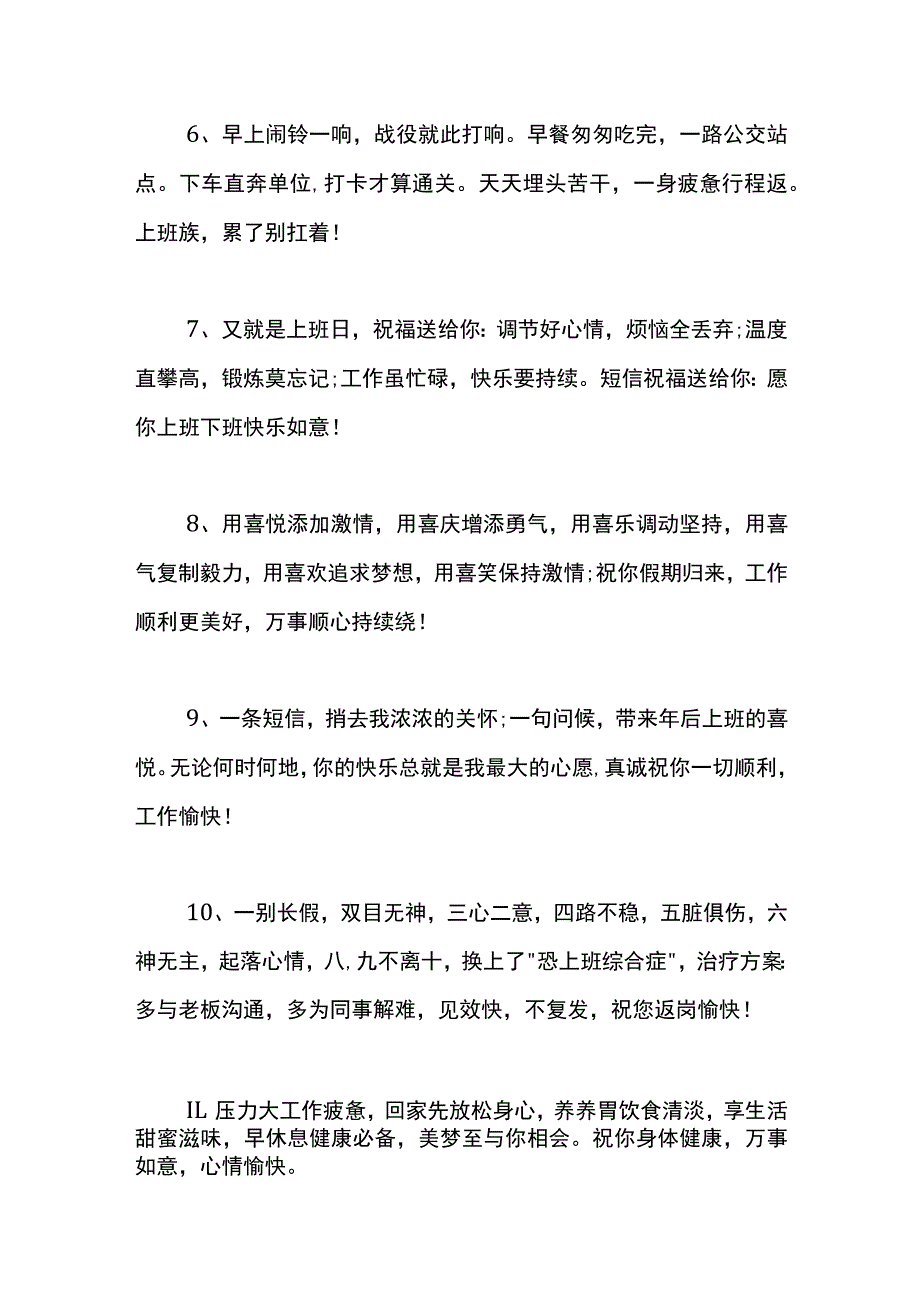 6、早上闹铃一响，战役就此打响。早餐匆匆吃完，一路公交站点。下车直奔单位，打卡才算通关。天天埋头苦干，一身疲惫行程返。上班族，累了别扛着！

7、又就是上班日，祝福送给你：调节好心情，烦恼全丢弃;温度直攀高，锻炼莫忘记;工作虽忙碌，快乐要持续。短信祝福送给你：愿你上班下班快乐如意！

8、用喜悦添加激情，用喜庆增添勇气，用喜乐调动坚持，用喜气复制毅力，用喜欢追求梦想，用喜笑保持激情;祝你假期归来，工作顺利更美好，万事顺心持续绕！

9、一条短信，捎去我浓浓的关怀;一句问候，带来年后上班的喜悦。无论何时何地，你的快乐总就是我最大的心愿，真诚祝你一切顺利，工作愉快！

10、一别长假，双目无神，三心二意，四路不稳，五脏俱伤，六神无主，起落心情，八，九不离十，换上了"恐上班综合症"，治疗方案：多与老板沟通，多为同事解难，见效快，不复发，祝您返岗愉快！

IL 压力大工作疲惫，回家先放松身心，养养胃饮食清淡，享生活甜蜜滋味，早休息健康必备，美梦至与你相会。祝你身体健康，万事如意，心情愉快。